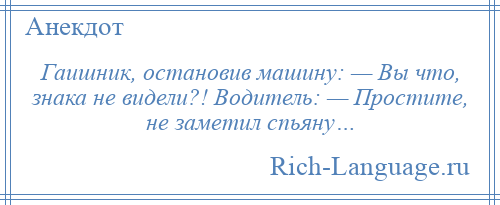 Анекдот

Гаишник, остановив машину: — Вы что, знака не видели?! Водитель: — Простите, не заметил спьяну…

Rich-Language.ru